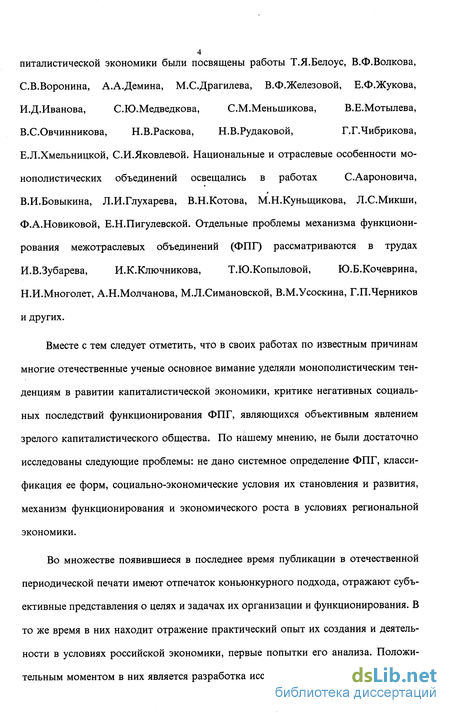 4

питалистической экономики были посвящены работы Т.Я.Белоус, В.Ф.Волкова, С.В.Воронина, А.А.Демина, М.С.Драгилева, В.Ф.Железовой, Е.Ф.Жукова, И.Д.Иванова, С.Ю.Медведкова, С.М.Меньшикова, В.Е.Мотылева, В.С.Овчинникова, Н.В.Раскова, Н.В.Рудаковой, Г.Г.Чибрикова, Е.Л.Хмельницкой, С.И.Яковлевой. Национальные и отраслевые особенности монополистических объединений освещались в работах С.Аароновича, В.И.Бовыкина, Л.И.Глухарева, В.Н.Котова, М.Н.Куньщикова, Л.С.Микши, Ф.А.Новиковой, Е.Н.Пигулевской. Отдельные проблемы механизма функционирования межотраслевых объединений (ФПГ) рассматриваются в трудах И.В.Зубарева, И.К.Ключникова, Т.Ю.Копыловой, Ю.Б.Кочеврина, Н.И.Многолет, А.Н.Молчанова, М.Л.Симановской, В.М.Усоскина, Г.П.Черников и других.

Вместе с тем следует отметить, что в своих работах по известным причинам многие отечественные ученые основное вимание уделяли монополистическим тенденциям в равитии капиталистической экономики, критике негативных социальных последствий функционирования ФПГ, являющихся объективным явлением зрелого капиталистического общества. По нашему мнению, не были достаточно исследованы следующие проблемы: не дано системное определение ФПГ, классификация ее форм, социально-экономические условия их становления и развития, механизм функционирования и экономического роста в условиях региональной экономики.

Во множестве появившиеся в последнее время публикации в отечественной периодической печати имеют отпечаток коньюнкурного подхода, отражают субъективные представления о целях и задачах их организации и функционирования. В то же время в них находит отражение практический опыт их создания и деятельности в условиях российской экономики, первые попытки его анализа. Положительным моментом в них является разработка исс

dsLib.net
библиотека диссертаций